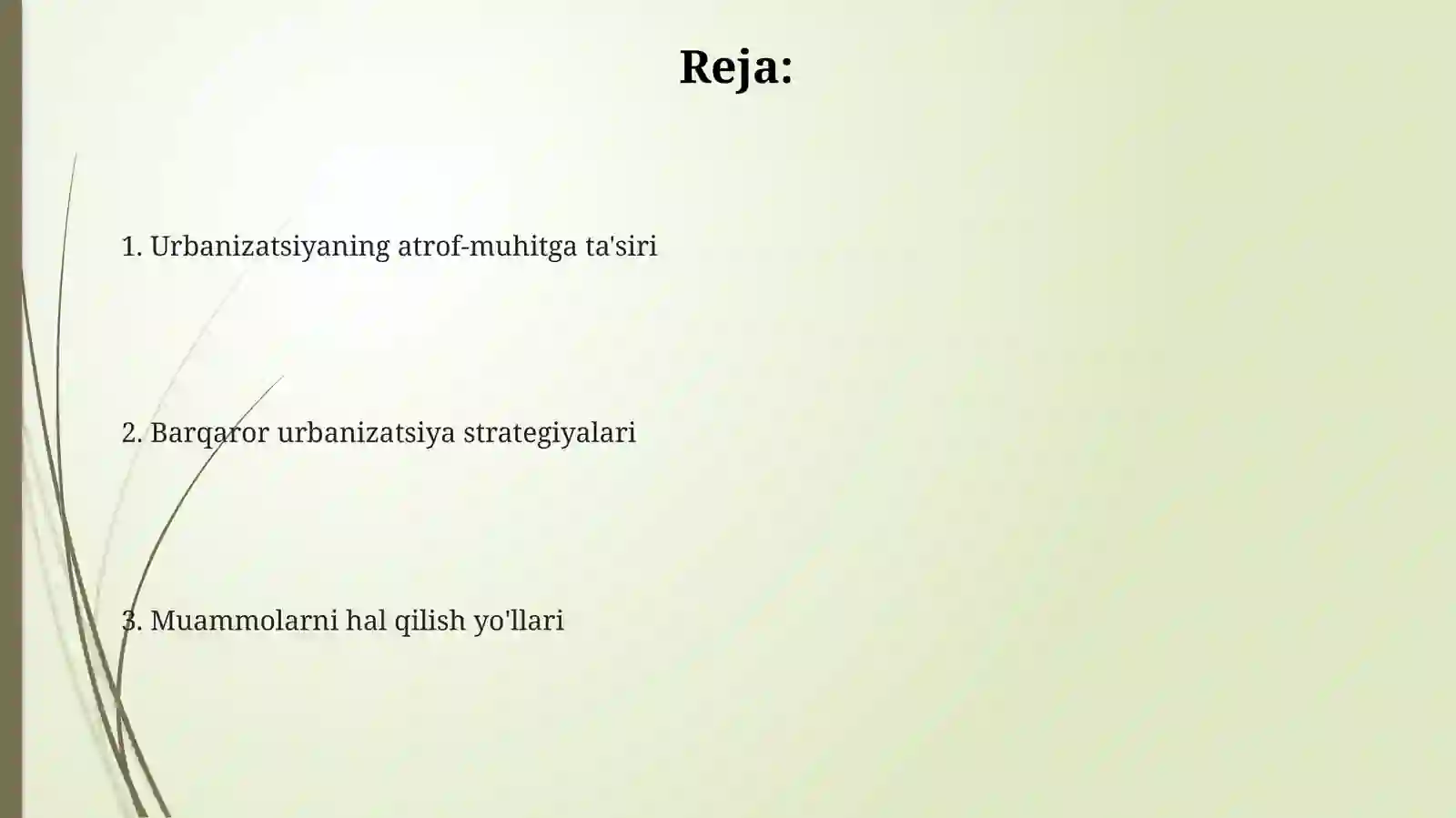 Reja:

1. Urbanizatsiyaning atrof-muhitga ta'siri

2. Barqaror urbanizatsiya strategiyalari

3. Muammolarni hal qilish yo'llari